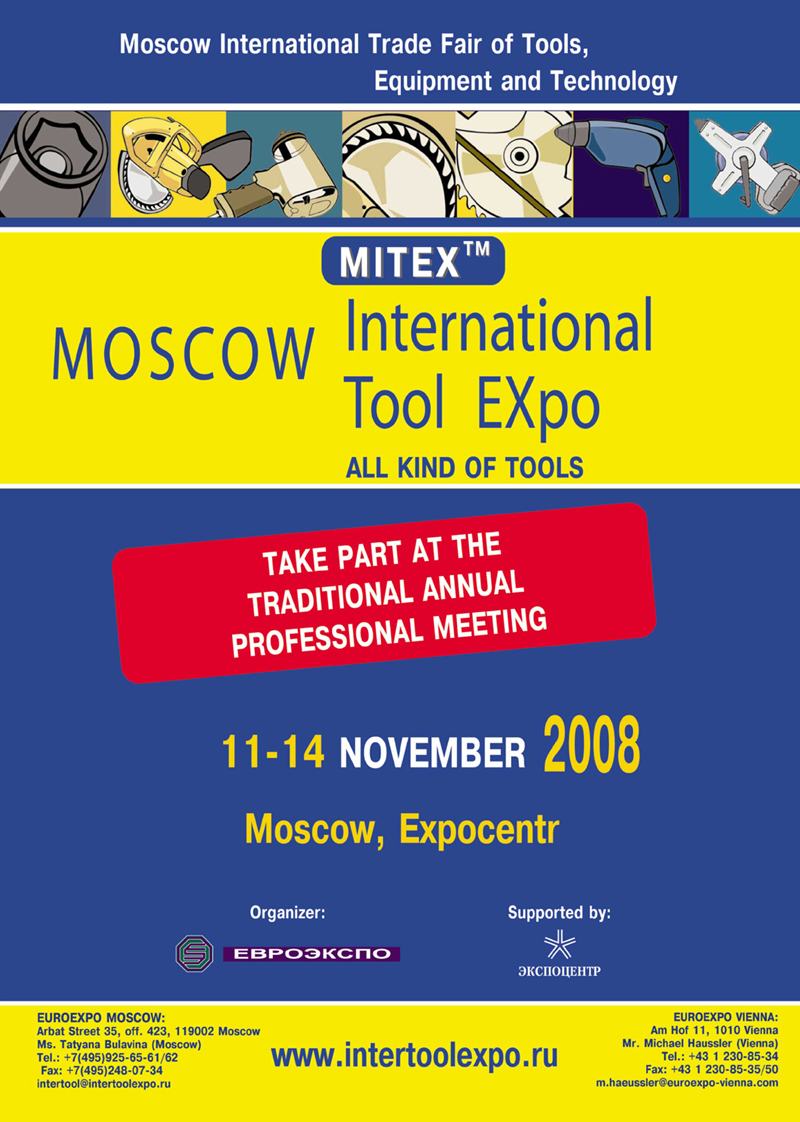 Moscow International Trade Fair of Tools, Equipment and Technology

MITEX™

MOSCOW International Tool EXpo

ALL KIND OF TOOLS

TAKE PART AT THE TRADITIONAL ANNUAL PROFESSIONAL MEETING

11-14 NOVEMBER 2008

Moscow, Expocentr

Organizer:

ЕВРОЭКСПО

Supported by:

ЭКСПОЦЕНТР

EUROEXPO MOSCOW:
Arbat Street 35, off. 423, 119002 Moscow
Ms. Tatyana Bulavina (Moscow)
Tel.: +7(495)925-65-61/62
Fax: +7(495)248-07-34
intertool@intertoolexpo.ru

www.intertoolexpo.ru

EUROEXPO VIENNA:
Am Hof 11, 1010 Vienna
Mr. Michael Haussler (Vienna)
Tel.: +43 1 230-85-34
Fax: +43 1 230-85-35/50
m.haeussler@euroexpo-vienna.com